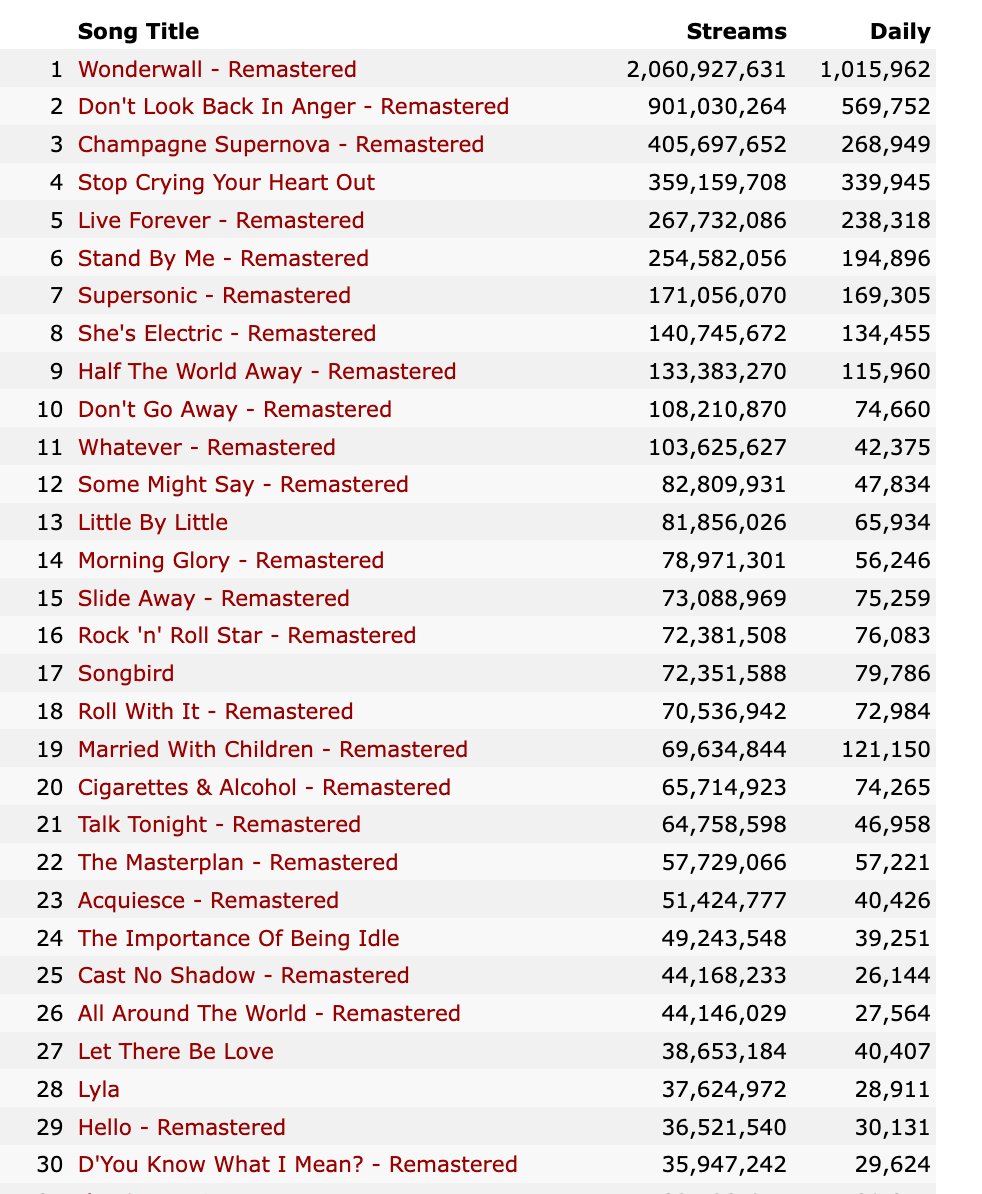 | | Song Title | Streams | Daily |
|---|---|---|---|
| 1 | Wonderwall - Remastered | 2,060,927,631 | 1,015,962 |
| 2 | Don't Look Back In Anger - Remastered | 901,030,264 | 569,752 |
| 3 | Champagne Supernova - Remastered | 405,697,652 | 268,949 |
| 4 | Stop Crying Your Heart Out | 359,159,708 | 339,945 |
| 5 | Live Forever - Remastered | 267,732,086 | 238,318 |
| 6 | Stand By Me - Remastered | 254,582,056 | 194,896 |
| 7 | Supersonic - Remastered | 171,056,070 | 169,305 |
| 8 | She's Electric - Remastered | 140,745,672 | 134,455 |
| 9 | Half The World Away - Remastered | 133,383,270 | 115,960 |
| 10 | Don't Go Away - Remastered | 108,210,870 | 74,660 |
| 11 | Whatever - Remastered | 103,625,627 | 42,375 |
| 12 | Some Might Say - Remastered | 82,809,931 | 47,834 |
| 13 | Little By Little | 81,856,026 | 65,934 |
| 14 | Morning Glory - Remastered | 78,971,301 | 56,246 |
| 15 | Slide Away - Remastered | 73,088,969 | 75,259 |
| 16 | Rock 'n' Roll Star - Remastered | 72,381,508 | 76,083 |
| 17 | Songbird | 72,351,588 | 79,786 |
| 18 | Roll With It - Remastered | 70,536,942 | 72,984 |
| 19 | Married With Children - Remastered | 69,634,844 | 121,150 |
| 20 | Cigarettes & Alcohol - Remastered | 65,714,923 | 74,265 |
| 21 | Talk Tonight - Remastered | 64,758,598 | 46,958 |
| 22 | The Masterplan - Remastered | 57,729,066 | 57,221 |
| 23 | Acquiesce - Remastered | 51,424,777 | 40,426 |
| 24 | The Importance Of Being Idle | 49,243,548 | 39,251 |
| 25 | Cast No Shadow - Remastered | 44,168,233 | 26,144 |
| 26 | All Around The World - Remastered | 44,146,029 | 27,564 |
| 27 | Let There Be Love | 38,653,184 | 40,407 |
| 28 | Lyla | 37,624,972 | 28,911 |
| 29 | Hello - Remastered | 36,521,540 | 30,131 |
| 30 | D'You Know What I Mean? - Remastered | 35,947,242 | 29,624 |